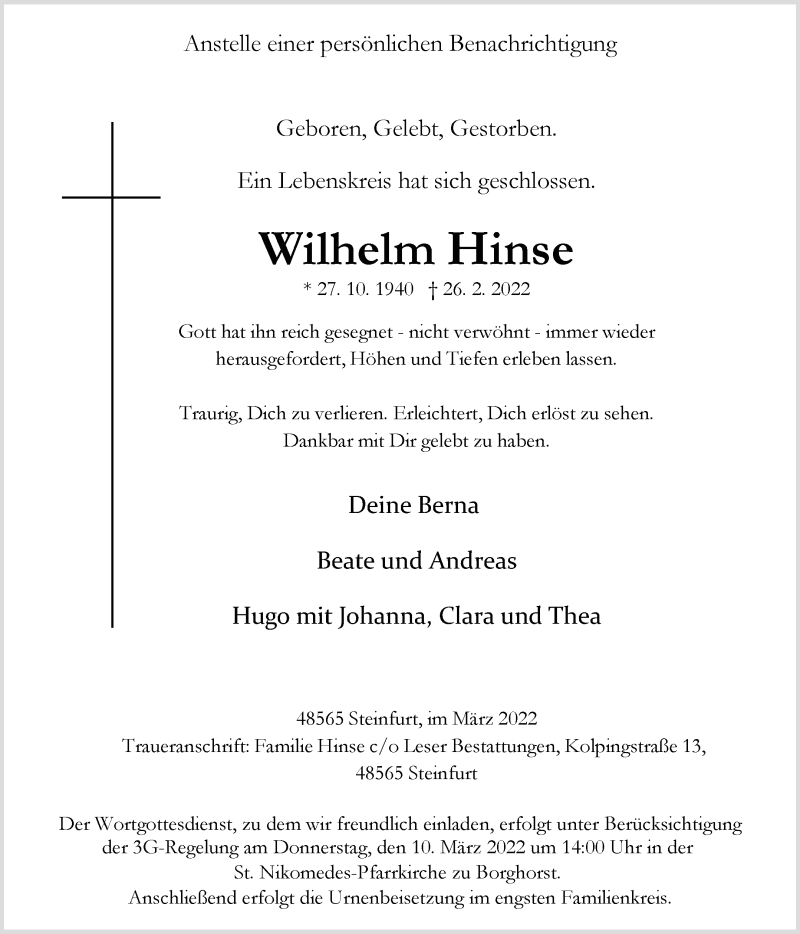 Anstelle einer persönlichen Benachrichtigung

Geboren, Gelebt, Gestorben.

Ein Lebenskreis hat sich geschlossen.

Wilhelm Hinse

* 27. 10. 1940 † 26. 2. 2022

Gott hat ihn reich gesegnet - nicht verwöhnt - immer wieder herausgefordert, Höhen und Tiefen erleben lassen.

Traurig, Dich zu verlieren. Erleichtert, Dich erlöst zu sehen. Dankbar mit Dir gelebt zu haben.

Deine Berna

Beate und Andreas

Hugo mit Johanna, Clara und Thea

48565 Steinfurt, im März 2022
Traueranschrift: Familie Hinse c/o Leser Bestattungen, Kolpingstraße 13, 48565 Steinfurt

Der Wortgottesdienst, zu dem wir freundlich einladen, erfolgt unter Berücksichtigung der 3G-Regelung am Donnerstag, den 10. März 2022 um 14:00 Uhr in der St. Nikomedes-Pfarrkirche zu Borghorst.
Anschließend erfolgt die Urnenbeisetzung im engsten Familienkreis.